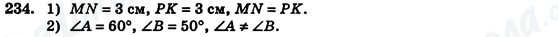 234. 1) $MN = 3$ см, $PK = 3$ см, $MN = PK$.
2) $\angle A = 60°$, $\angle B = 50°$, $\angle A \neq \angle B$.